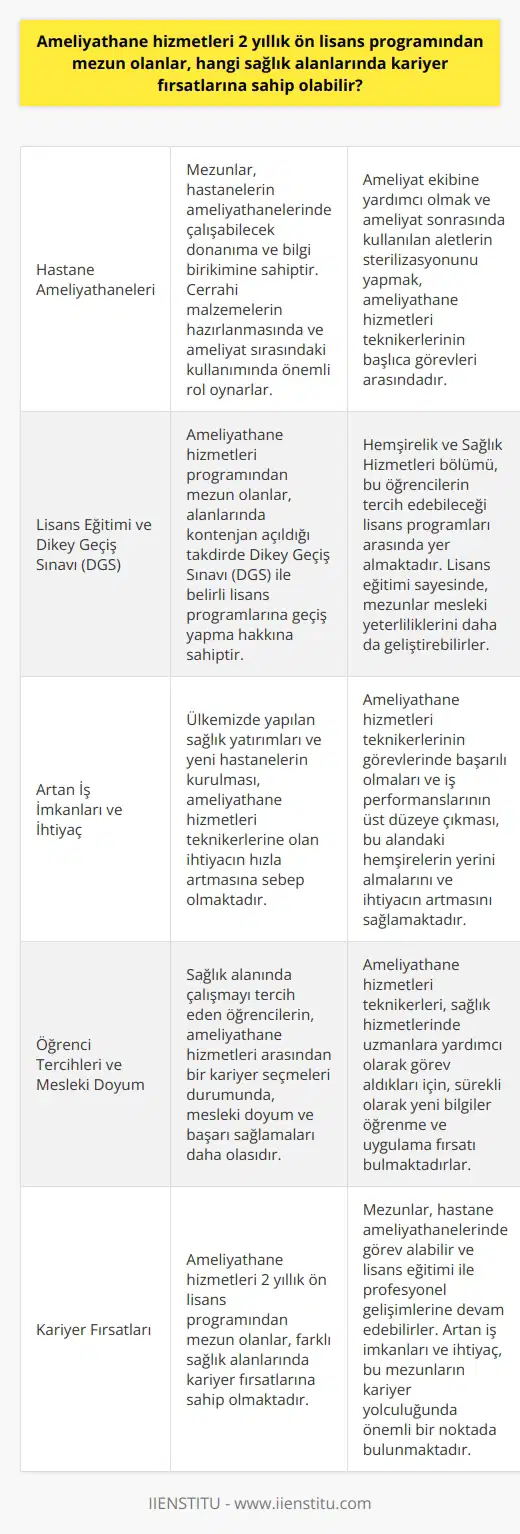 Ameliyathane hizmetleri 2 yıllık ön lisans programından mezun olanlar, hangi sağlık alanlarında kariyer fırsatlarına sahip olabilir?

| | | |
|---|---|---|
| Hastane Ameliyathaneleri | Mezunlar, hastanelerin ameliyathanelerinde çalışabilecek donanıma ve bilgi birikimine sahiptir. Cerrahi malzemelerin hazırlanmasında ve ameliyat sırasındaki kullanımında önemli rol oynarlar. | Ameliyat ekibine yardımcı olmak ve ameliyat sonrasında kullanılan aletlerin sterilizasyonunu yapmak, ameliyathane hizmetleri teknikerlerinin başlıca görevleri arasındadır. |
| Lisans Eğitimi ve Dikey Geçiş Sınavı (DGS) | Ameliyathane hizmetleri programından mezun olanlar, alanlarında kontenjan açıldığı takdirde Dikey Geçiş Sınavı (DGS) ile belirli lisans programlarına geçiş yapma hakkına sahiptir. | Hemşirelik ve Sağlık Hizmetleri bölümü, bu öğrencilerin tercih edebileceği lisans programları arasında yer almaktadır. Lisans eğitimi sayesinde, mezunlar mesleki yeterliliklerini daha da geliştirebilirler. |
| Artan İş İmkanları ve İhtiyaç | Ülkemizde yapılan sağlık yatırımları ve yeni hastanelerin kurulması, ameliyathane hizmetleri teknikerlerine olan ihtiyacın hızla artmasına sebep olmaktadır. | Ameliyathane hizmetleri teknikerlerinin görevlerinde başarılı olmaları ve iş performanslarının üst düzeye çıkması, bu alandaki hemşirelerin yerini almalarını ve ihtiyacın artmasını sağlamaktadır. |
| Öğrenci Tercihleri ve Mesleki Doyum | Sağlık alanında çalışmayı tercih eden öğrencilerin, ameliyathane hizmetleri arasından bir kariyer seçmeleri durumunda, mesleki doyum ve başarı sağlamaları daha olasıdır. | Ameliyathane hizmetleri teknikerleri, sağlık hizmetlerinde uzmanlara yardımcı olarak görev aldıkları için, sürekli olarak yeni bilgiler öğrenme ve uygulama fırsatı bulmaktadırlar. |
| Kariyer Fırsatları | Ameliyathane hizmetleri 2 yıllık ön lisans programından mezun olanlar, farklı sağlık alanlarında kariyer fırsatlarına sahip olmaktadır. | Mezunlar, hastane ameliyathanelerinde görev alabilir ve lisans eğitimi ile profesyonel gelişimlerine devam edebilirler. Artan iş imkanları ve ihtiyaç, bu mezunların kariyer yolculuğunda önemli bir noktada bulunmaktadır. |

IIENSTITU - www.iienstitu.com